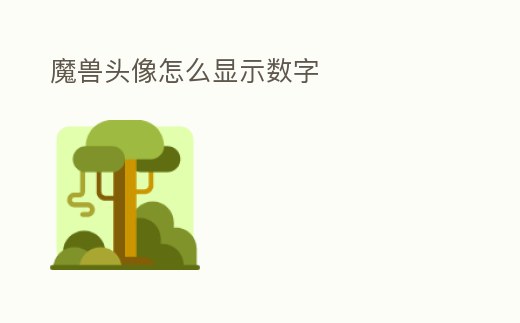 魔兽头像怎么显示数字